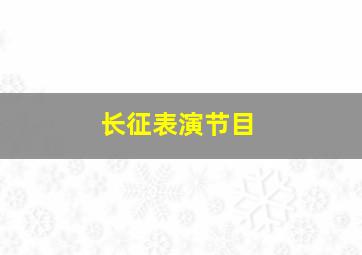 长征表演节目